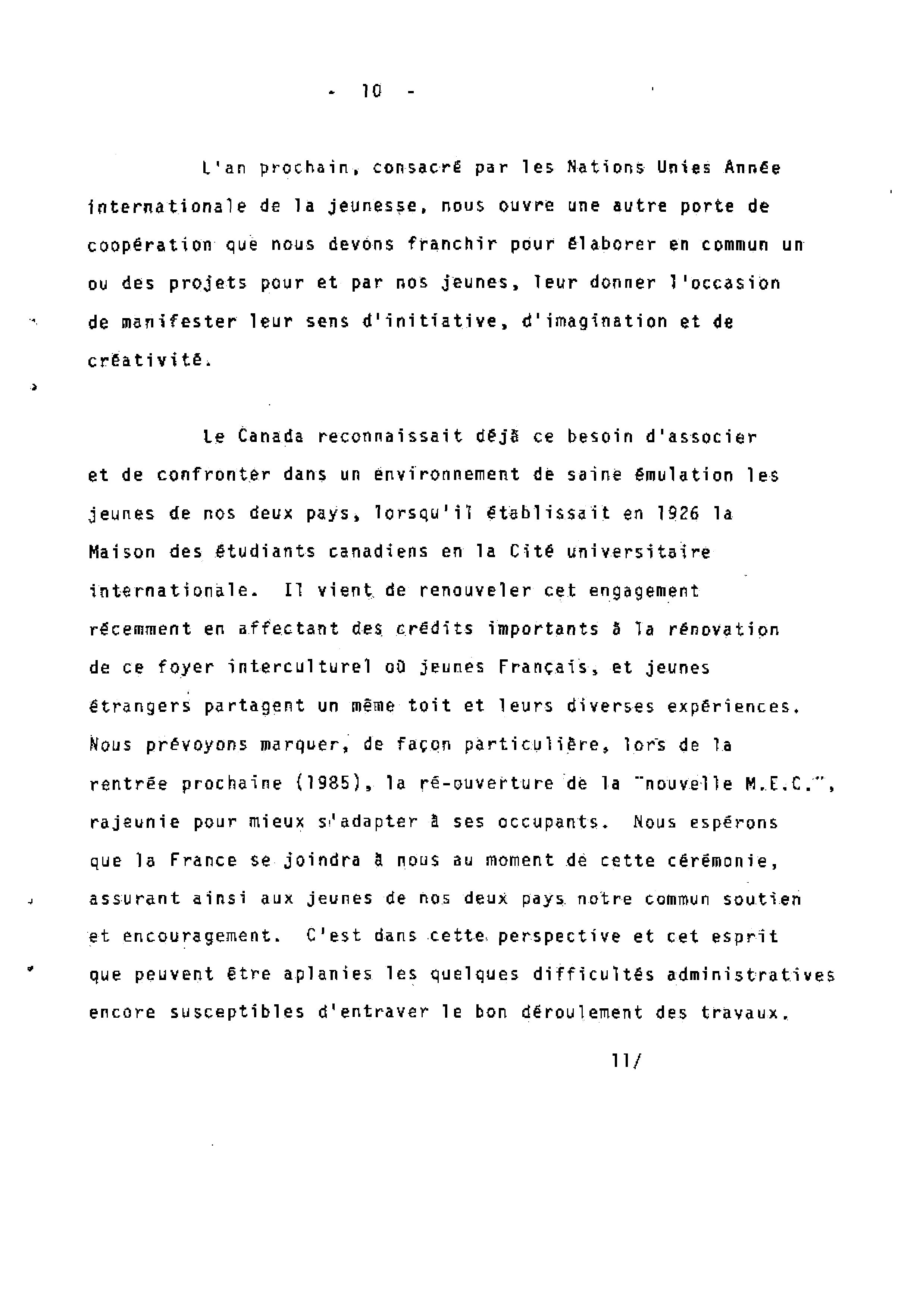 - 10 -

L'an prochain, consacré par les Nations Unies Année internationale de la jeunesse, nous ouvre une autre porte de coopération que nous devons franchir pour élaborer en commun un ou des projets pour et par nos jeunes, leur donner l'occasion de manifester leur sens d'initiative, d'imagination et de créativité.

Le Canada reconnaissait déjà ce besoin d'associer et de confronter dans un environnement de saine émulation les jeunes de nos deux pays, lorsqu'il établissait en 1926 la Maison des étudiants canadiens en la Cité universitaire internationale. Il vient de renouveler cet engagement récemment en affectant des crédits importants à la rénovation de ce foyer interculturel où jeunes Français, et jeunes étrangers partagent un même toit et leurs diverses expériences. Nous prévoyons marquer, de façon particulière, lors de la rentrée prochaine (1985), la ré-ouverture de la "nouvelle M.E.C.", rajeunie pour mieux s'adapter à ses occupants. Nous espérons que la France se joindra à nous au moment de cette cérémonie, assurant ainsi aux jeunes de nos deux pays notre commun soutien et encouragement. C'est dans cette perspective et cet esprit que peuvent être aplanies les quelques difficultés administratives encore susceptibles d'entraver le bon déroulement des travaux.

11/